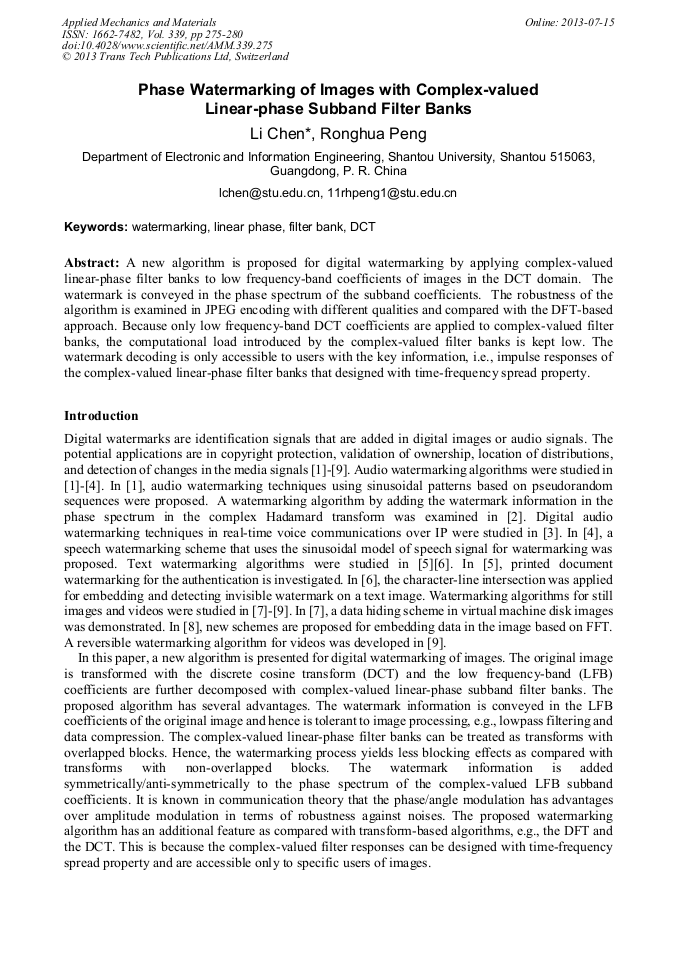 Applied Mechanics and Materials
ISSN: 1662-7482, Vol. 339, pp 275-280
doi:10.4028/www.scientific.net/AMM.339.275
© 2013 Trans Tech Publications Ltd, Switzerland

Online: 2013-07-15

Phase Watermarking of Images with Complex-valued Linear-phase Subband Filter Banks

Li Chen*, Ronghua Peng

Department of Electronic and Information Engineering, Shantou University, Shantou 515063, Guangdong, P. R. China

lchen@stu.edu.cn, 11rhpeng1@stu.edu.cn

Keywords: watermarking, linear phase, filter bank, DCT

Abstract: A new algorithm is proposed for digital watermarking by applying complex-valued linear-phase filter banks to low frequency-band coefficients of images in the DCT domain. The watermark is conveyed in the phase spectrum of the subband coefficients. The robustness of the algorithm is examined in JPEG encoding with different qualities and compared with the DFT-based approach. Because only low frequency-band DCT coefficients are applied to complex-valued filter banks, the computational load introduced by the complex-valued filter banks is kept low. The watermark decoding is only accessible to users with the key information, i.e., impulse responses of the complex-valued linear-phase filter banks that designed with time-frequency spread property.

Introduction

Digital watermarks are identification signals that are added in digital images or audio signals. The potential applications are in copyright protection, validation of ownership, location of distributions, and detection of changes in the media signals [1]-[9]. Audio watermarking algorithms were studied in [1]-[4]. In [1], audio watermarking techniques using sinusoidal patterns based on pseudorandom sequences were proposed. A watermarking algorithm by adding the watermark information in the phase spectrum in the complex Hadamard transform was examined in [2]. Digital audio watermarking techniques in real-time voice communications over IP were studied in [3]. In [4], a speech watermarking scheme that uses the sinusoidal model of speech signal for watermarking was proposed. Text watermarking algorithms were studied in [5][6]. In [5], printed document watermarking for the authentication is investigated. In [6], the character-line intersection was applied for embedding and detecting invisible watermark on a text image. Watermarking algorithms for still images and videos were studied in [7]-[9]. In [7], a data hiding scheme in virtual machine disk images was demonstrated. In [8], new schemes are proposed for embedding data in the image based on FFT. A reversible watermarking algorithm for videos was developed in [9].

In this paper, a new algorithm is presented for digital watermarking of images. The original image is transformed with the discrete cosine transform (DCT) and the low frequency-band (LFB) coefficients are further decomposed with complex-valued linear-phase subband filter banks. The proposed algorithm has several advantages. The watermark information is conveyed in the LFB coefficients of the original image and hence is tolerant to image processing, e.g., lowpass filtering and data compression. The complex-valued linear-phase filter banks can be treated as transforms with overlapped blocks. Hence, the watermarking process yields less blocking effects as compared with transforms with non-overlapped blocks. The watermark information is added symmetrically/anti-symmetrically to the phase spectrum of the complex-valued LFB subband coefficients. It is known in communication theory that the phase/angle modulation has advantages over amplitude modulation in terms of robustness against noises. The proposed watermarking algorithm has an additional feature as compared with transform-based algorithms, e.g., the DFT and the DCT. This is because the complex-valued filter responses can be designed with time-frequency spread property and are accessible only to specific users of images.